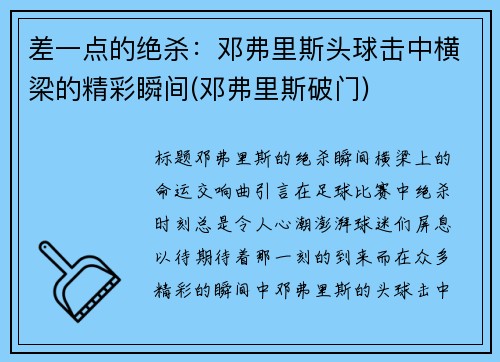 差一点的绝杀：邓弗里斯头球击中横梁的精彩瞬间(邓弗里斯破门)

标题邓弗里斯的绝杀瞬间横梁上的命运交响曲引言在足球比赛中绝杀时刻总是令人心潮澎湃球迷们屏息以待期待着那一刻的到来而在众多精彩的瞬间中邓弗里斯的头球击中